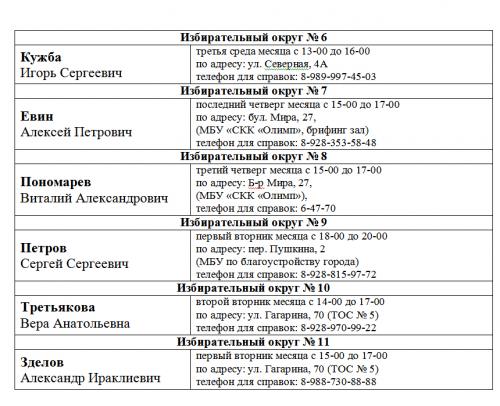 | Избирательный округ № 6 | |
|---|---|
| **Кужба** Игорь Сергеевич | третья среда месяца с 13-00 до 16-00 по адресу: ул. Северная, 4А телефон для справок: 8-989-997-45-03 |
| **Избирательный округ № 7** | |
| **Евин** Алексей Петрович | последний четверг месяца с 15-00 до 17-00 по адресу: бул. Мира, 27, (МБУ «СКК «Олимп», брифинг зал) телефон для справок: 8-928-353-58-48 |
| **Избирательный округ № 8** | |
| **Пономарев** Виталий Александрович | третий четверг месяца с 15-00 до 17-00 по адресу: Б-р Мира, 27, (МБУ «СКК «Олимп»), телефон для справок: 6-47-70 |
| **Избирательный округ № 9** | |
| **Петров** Сергей Сергеевич | первый вторник месяца с 18-00 до 20-00 по адресу: пер. Пушкина, 2 (МБУ по благоустройству города) телефон для справок: 8-928-815-97-72 |
| **Избирательный округ № 10** | |
| **Третьякова** Вера Анатольевна | второй вторник месяца с 14-00 до 17-00 по адресу: ул. Гагарина, 70 (ТОС № 5) телефон для справок: 8-928-970-99-22 |
| **Избирательный округ № 11** | |
| **Зделов** Александр Ираклиевич | первый вторник месяца с 15-00 до 17-00 по адресу: ул. Гагарина, 70 (ТОС № 5) телефон для справок: 8-988-730-88-88 |